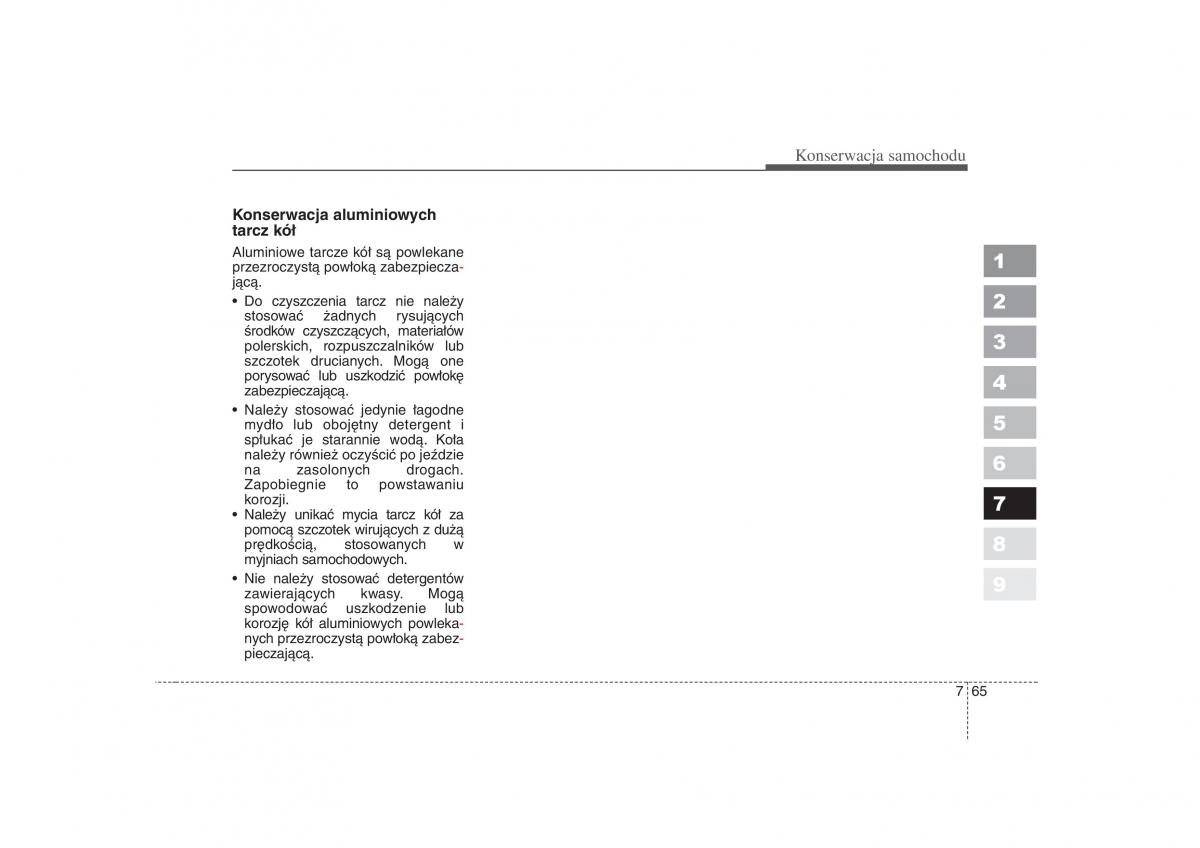 Konserwacja samochodu

Konserwacja aluminiowych tarcz kół

Aluminiowe tarcze kół są powlekane przezroczystą powłoką zabezpieczającą.

• Do czyszczenia tarcz nie należy stosować żadnych rysujących środków czyszczących, materiałów polerskich, rozpuszczalników lub szczotek drucianych. Mogą one porysować lub uszkodzić powłokę zabezpieczającą.

• Należy stosować jedynie łagodne mydło lub obojętny detergent i spłukać je starannie wodą. Koła należy również oczyścić po jeździe na zasolonych drogach. Zapobiegnie to powstawaniu korozji.

• Należy unikać mycia tarcz kół za pomocą szczotek wirujących z dużą prędkością, stosowanych w myjniach samochodowych.

• Nie należy stosować detergentów zawierających kwasy. Mogą spowodować uszkodzenie lub korozję kół aluminiowych powlekanych przezroczystą powłoką zabezpieczającą.

1
2
3
4
5
6
7
8
9

7 65